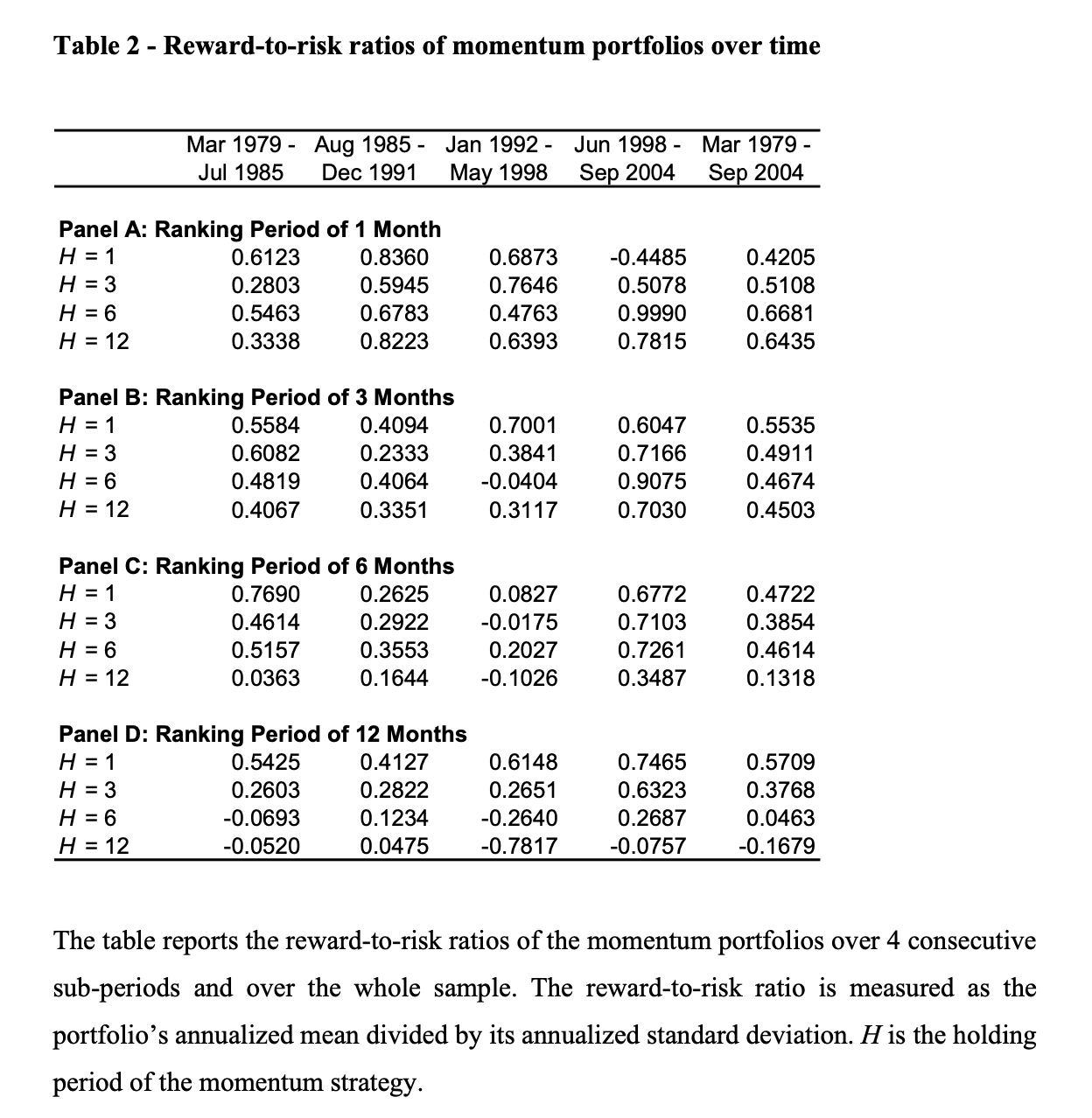 Table 2 - Reward-to-risk ratios of momentum portfolios over time

|  | Mar 1979 - Jul 1985 | Aug 1985 - Dec 1991 | Jan 1992 - May 1998 | Jun 1998 - Sep 2004 | Mar 1979 - Sep 2004 |
|---|---|---|---|---|---|
| Panel A: Ranking Period of 1 Month |  |  |  |  |  |
| H = 1 | 0.6123 | 0.8360 | 0.6873 | -0.4485 | 0.4205 |
| H = 3 | 0.2803 | 0.5945 | 0.7646 | 0.5078 | 0.5108 |
| H = 6 | 0.5463 | 0.6783 | 0.4763 | 0.9990 | 0.6681 |
| H = 12 | 0.3338 | 0.8223 | 0.6393 | 0.7815 | 0.6435 |
| Panel B: Ranking Period of 3 Months |  |  |  |  |  |
| H = 1 | 0.5584 | 0.4094 | 0.7001 | 0.6047 | 0.5535 |
| H = 3 | 0.6082 | 0.2333 | 0.3841 | 0.7166 | 0.4911 |
| H = 6 | 0.4819 | 0.4064 | -0.0404 | 0.9075 | 0.4674 |
| H = 12 | 0.4067 | 0.3351 | 0.3117 | 0.7030 | 0.4503 |
| Panel C: Ranking Period of 6 Months |  |  |  |  |  |
| H = 1 | 0.7690 | 0.2625 | 0.0827 | 0.6772 | 0.4722 |
| H = 3 | 0.4614 | 0.2922 | -0.0175 | 0.7103 | 0.3854 |
| H = 6 | 0.5157 | 0.3553 | 0.2027 | 0.7261 | 0.4614 |
| H = 12 | 0.0363 | 0.1644 | -0.1026 | 0.3487 | 0.1318 |
| Panel D: Ranking Period of 12 Months |  |  |  |  |  |
| H = 1 | 0.5425 | 0.4127 | 0.6148 | 0.7465 | 0.5709 |
| H = 3 | 0.2603 | 0.2822 | 0.2651 | 0.6323 | 0.3768 |
| H = 6 | -0.0693 | 0.1234 | -0.2640 | 0.2687 | 0.0463 |
| H = 12 | -0.0520 | 0.0475 | -0.7817 | -0.0757 | -0.1679 |

The table reports the reward-to-risk ratios of the momentum portfolios over 4 consecutive sub-periods and over the whole sample. The reward-to-risk ratio is measured as the portfolio's annualized mean divided by its annualized standard deviation. H is the holding period of the momentum strategy.